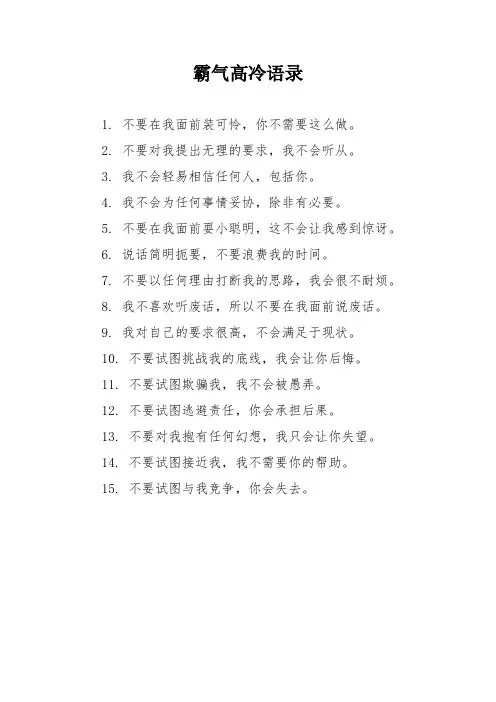 霸气高冷语录

1. 不要在我面前装可怜，你不需要这么做。

2. 不要对我提出无理的要求，我不会听从。

3. 我不会轻易相信任何人，包括你。

4. 我不会为任何事情妥协，除非有必要。

5. 不要在我面前耍小聪明，这不会让我感到惊讶。

6. 说话简明扼要，不要浪费我的时间。

7. 不要以任何理由打断我的思路，我会很不耐烦。

8. 我不喜欢听废话，所以不要在我面前说废话。

9. 我对自己的要求很高，不会满足于现状。

10. 不要试图挑战我的底线，我会让你后悔。

11. 不要试图欺骗我，我不会被愚弄。

12. 不要试图逃避责任，你会承担后果。

13. 不要对我抱有任何幻想，我只会让你失望。

14. 不要试图接近我，我不需要你的帮助。

15. 不要试图与我竞争，你会失去。